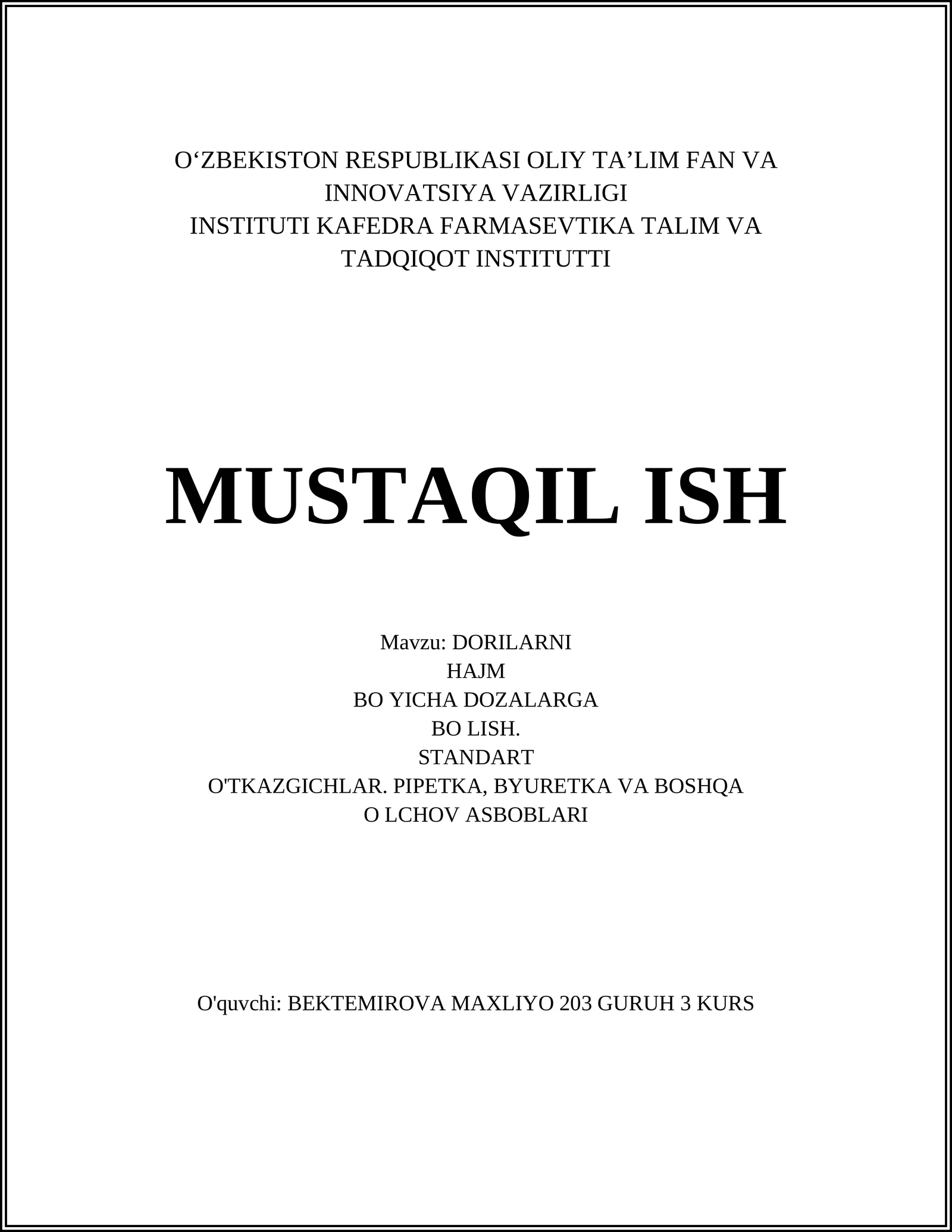 O‘ZBEKISTON RESPUBLIKASI OLIY TA’LIM FAN VA INNOVATSIYA VAZIRLIGI
INSTITUTI KAFEDRA FARMASEVTIKA TALIM VA TADQIQOT INSTITUTTI

MUSTAQIL ISH

Mavzu: DORILARNI
HAJM
BO YICHA DOZALARGA
BO LISH.
STANDART
O'TKAZGICHLAR. PIPETKA, BYURETKA VA BOSHQA
O LCHOV ASBOBLARI

O'quvchi: BEKTEMIROVA MAXLIYO 203 GURUH 3 KURS